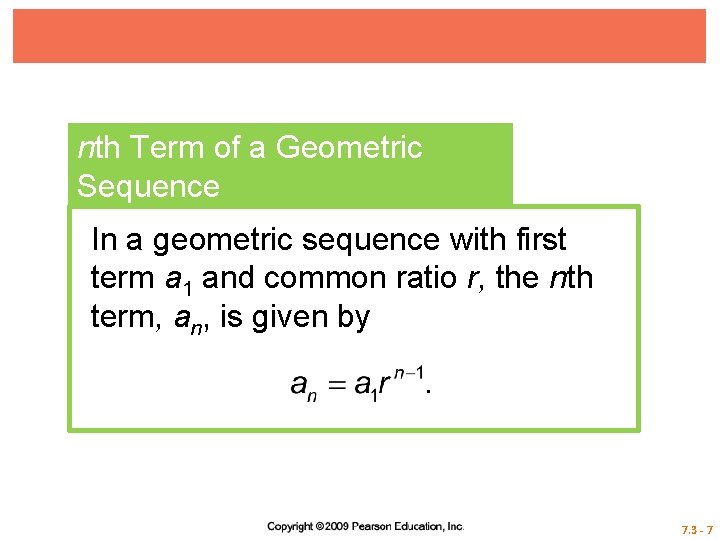 nth Term of a Geometric Sequence

In a geometric sequence with first term $a_1$ and common ratio r, the nth term, $a_n$, is given by

$a_n = a_1 r^{n-1}$.

Copyright ©2009 Pearson Education, Inc.

7.3 - 7